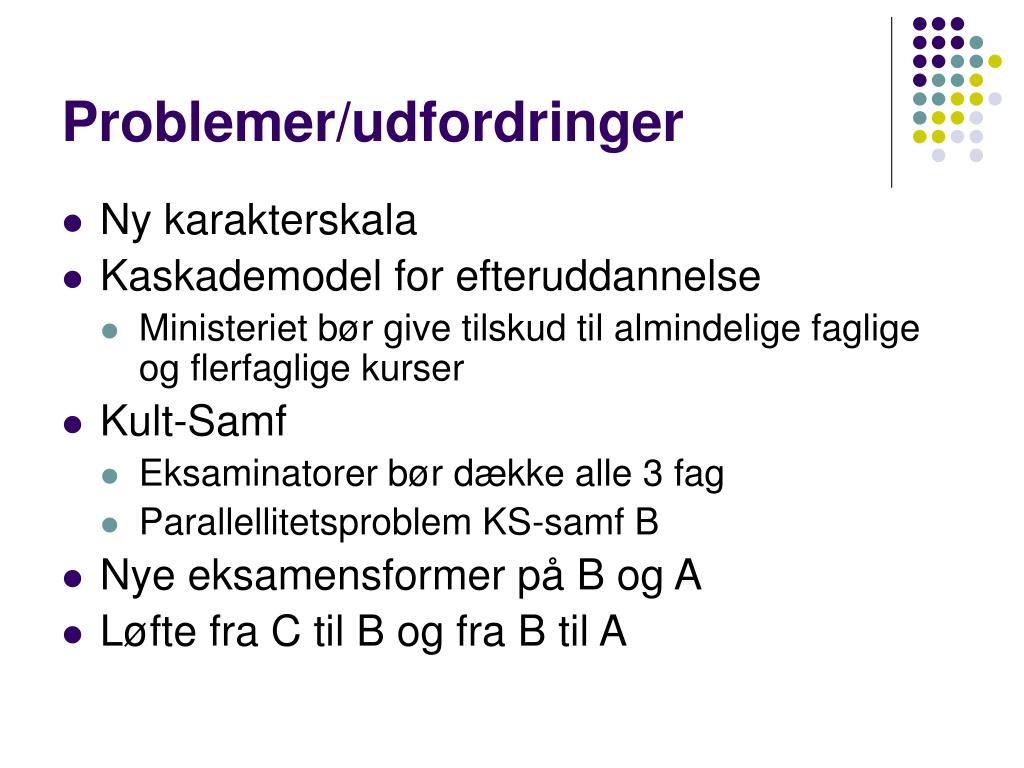 Problemer/udfordringer

- Ny karakterskala
- Kaskademodel for efteruddannelse
  - Ministeriet bør give tilskud til almindelige faglige og flerfaglige kurser
- Kult-Samf
  - Eksaminatorer bør dække alle 3 fag
  - Parallellitetsproblem KS-samf B
- Nye eksamensformer på B og A
- Løfte fra C til B og fra B til A